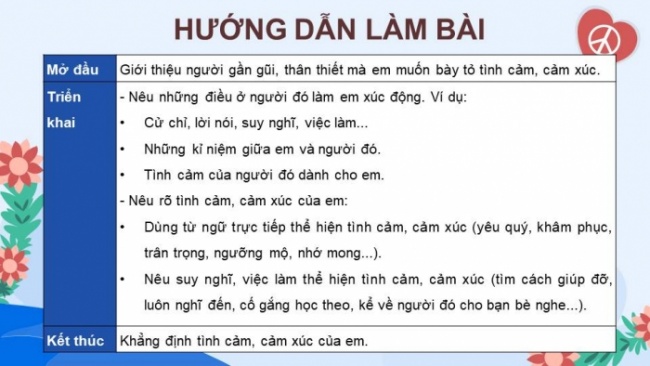 HƯỚNG DẪN LÀM BÀI

| Mở đầu | Giới thiệu người gần gũi, thân thiết mà em muốn bày tỏ tình cảm, cảm xúc. |
|---|---|
| Triển khai | - Nêu những điều ở người đó làm em xúc động. Ví dụ: • Cử chỉ, lời nói, suy nghĩ, việc làm... • Những kỉ niệm giữa em và người đó. • Tình cảm của người đó dành cho em. - Nêu rõ tình cảm, cảm xúc của em: • Dùng từ ngữ trực tiếp thể hiện tình cảm, cảm xúc (yêu quý, khâm phục, trân trọng, ngưỡng mộ, nhớ mong...). • Nêu suy nghĩ, việc làm thể hiện tình cảm, cảm xúc (tìm cách giúp đỡ, luôn nghĩ đến, cố gắng học theo, kể về người đó cho bạn bè nghe...). |
| Kết thúc | Khẳng định tình cảm, cảm xúc của em. |